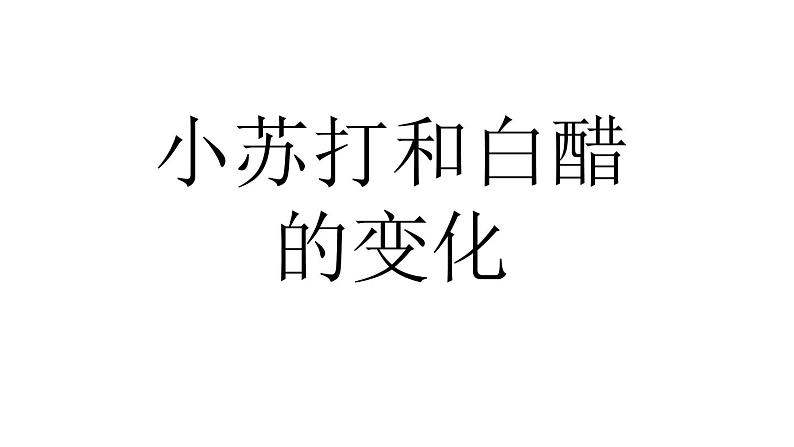 小苏打和白醋的变化